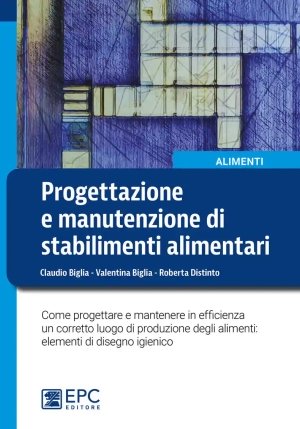 ALIMENTI

Progettazione e manutenzione di stabilimenti alimentari

Claudio Biglia - Valentina Biglia - Roberta Distinto

Come progettare e mantenere in efficienza un corretto luogo di produzione degli alimenti: elementi di disegno igienico

EPC EDITORE